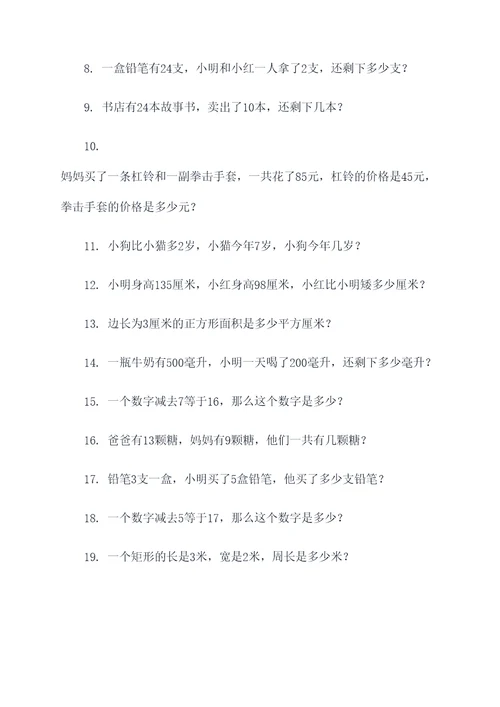 8. 一盒铅笔有24支，小明和小红一人拿了2支，还剩下多少支？

9. 书店有24本故事书，卖出了10本，还剩下几本？

10.

妈妈买了一条杠铃和一副拳击手套，一共花了85元，杠铃的价格是45元，拳击手套的价格是多少元？

11. 小狗比小猫多2岁，小猫今年7岁，小狗今年几岁？

12. 小明身高135厘米，小红身高98厘米，小红比小明矮多少厘米？

13. 边长为3厘米的正方形面积是多少平方厘米？

14. 一瓶牛奶有500毫升，小明一天喝了200毫升，还剩下多少毫升？

15. 一个数字减去7等于16，那么这个数字是多少？

16. 爸爸有13颗糖，妈妈有9颗糖，他们一共有几颗糖？

17. 铅笔3支一盒，小明买了5盒铅笔，他买了多少支铅笔？

18. 一个数字减去5等于17，那么这个数字是多少？

19. 一个矩形的长是3米，宽是2米，周长是多少米？